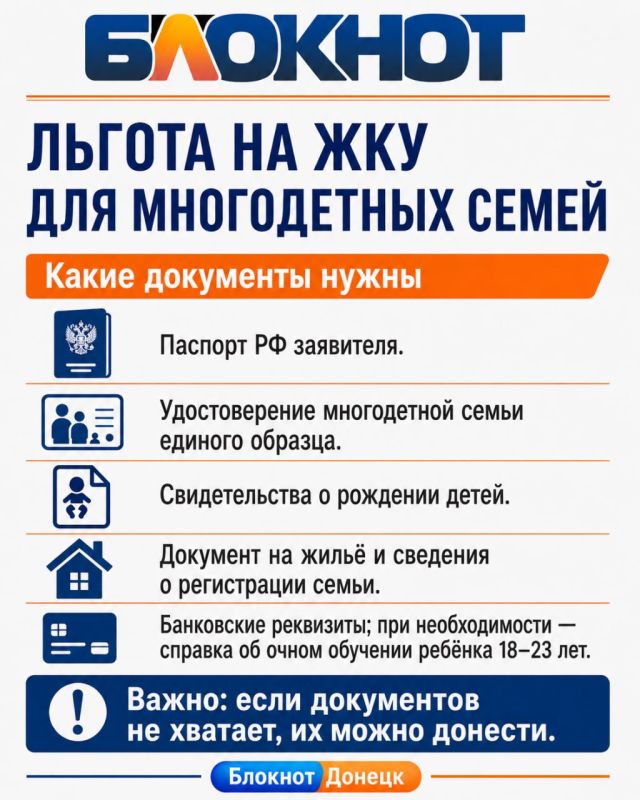 БЛОКНОТ

ЛЬГОТА НА ЖКУ ДЛЯ МНОГОДЕТНЫХ СЕМЕЙ

Какие документы нужны

Паспорт РФ заявителя.

Удостоверение многодетной семьи единого образца.

Свидетельства о рождении детей.

Документ на жильё и сведения о регистрации семьи.

Банковские реквизиты; при необходимости — справка об очном обучении ребёнка 18–23 лет.

!

Важно: если документов не хватает, их можно донести.

Блокнот Донецк